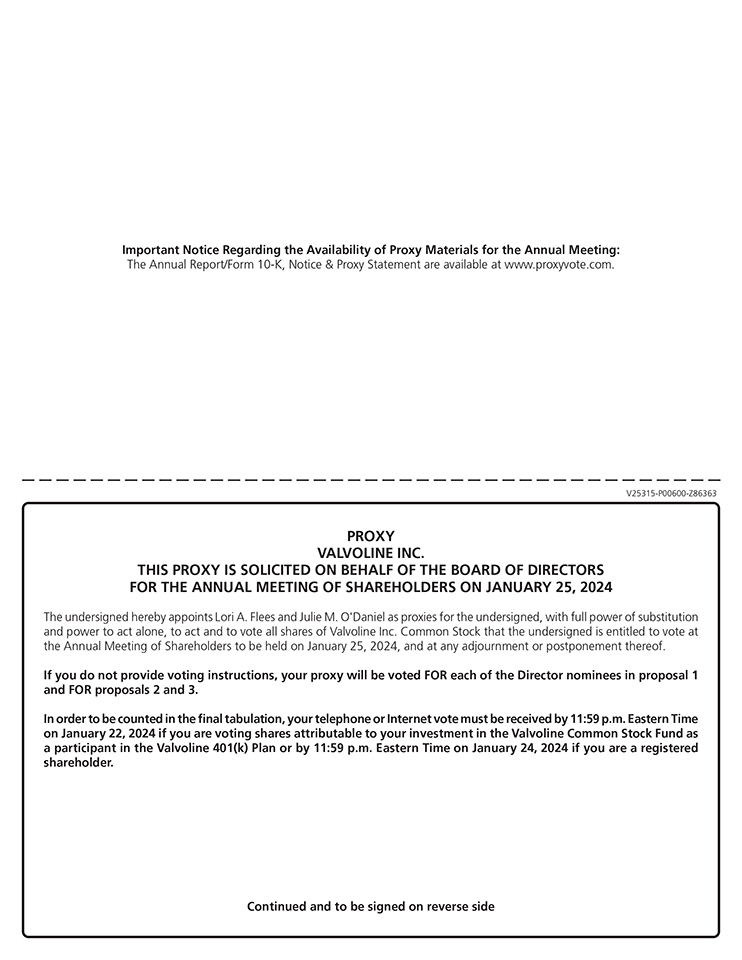 Important Notice Regarding the Availability of Proxy Materials for the Annual Meeting:
The Annual Report/Form 10-K, Notice & Proxy Statement are available at www.proxyvote.com.

V25315-P00600-Z86363

PROXY
VALVOLINE INC.
THIS PROXY IS SOLICITED ON BEHALF OF THE BOARD OF DIRECTORS
FOR THE ANNUAL MEETING OF SHAREHOLDERS ON JANUARY 25, 2024

The undersigned hereby appoints Lori A. Flees and Julie M. O'Daniel as proxies for the undersigned, with full power of substitution and power to act alone, to act and to vote all shares of Valvoline Inc. Common Stock that the undersigned is entitled to vote at the Annual Meeting of Shareholders to be held on January 25, 2024, and at any adjournment or postponement thereof.

If you do not provide voting instructions, your proxy will be voted FOR each of the Director nominees in proposal 1 and FOR proposals 2 and 3.

In order to be counted in the final tabulation, your telephone or Internet vote must be received by 11:59 p.m. Eastern Time on January 22, 2024 if you are voting shares attributable to your investment in the Valvoline Common Stock Fund as a participant in the Valvoline 401(k) Plan or by 11:59 p.m. Eastern Time on January 24, 2024 if you are a registered shareholder.

Continued and to be signed on reverse side